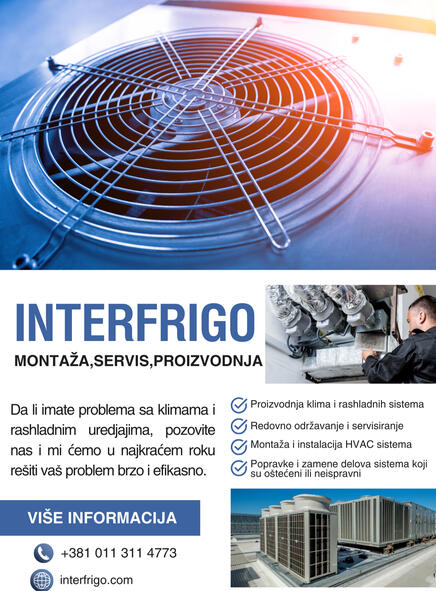 INTERFRIGO

MONTAŽA,SERVIS,PROIZVODNJA

Da li imate problema sa klimama i rashladnim uredjajima, pozovite nas i mi ćemo u najkraćem roku rešiti vaš problem brzo i efikasno.

Proizvodnja klima i rashladnih sistema

Redovno održavanje i servisiranje

Montaža i instalacija HVAC sistema

Popravke i zamene delova sistema koji su oštećeni ili neispravni

VIŠE INFORMACIJA

+381 011 311 4773

interfrigo.com